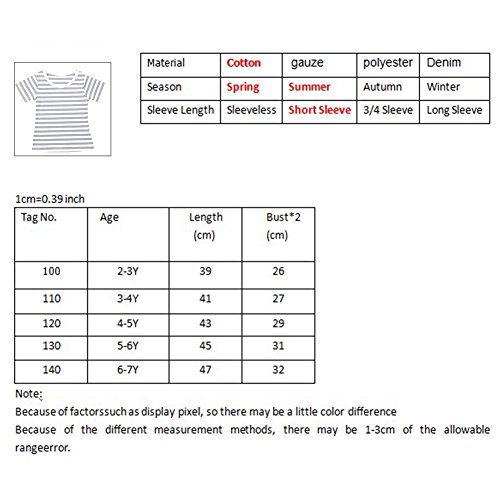 | Material | Cotton | gauze | polyester | Denim |
|---|---|---|---|---|
| Season | Spring | Summer | Autumn | Winter |
| Sleeve Length | Sleeveless | Short Sleeve | 3/4 Sleeve | Long Sleeve |

1cm=0.39 inch

| Tag No. | Age | Length (cm) | Bust*2 (cm) |
|---|---|---|---|
| 100 | 2-3Y | 39 | 26 |
| 110 | 3-4Y | 41 | 27 |
| 120 | 4-5Y | 43 | 29 |
| 130 | 5-6Y | 45 | 31 |
| 140 | 6-7Y | 47 | 32 |

Note:
Because of factorssuch as display pixel, so there may be a little color difference
Because of the different measurement methods, there may be 1-3cm of the allowable rangeerror.